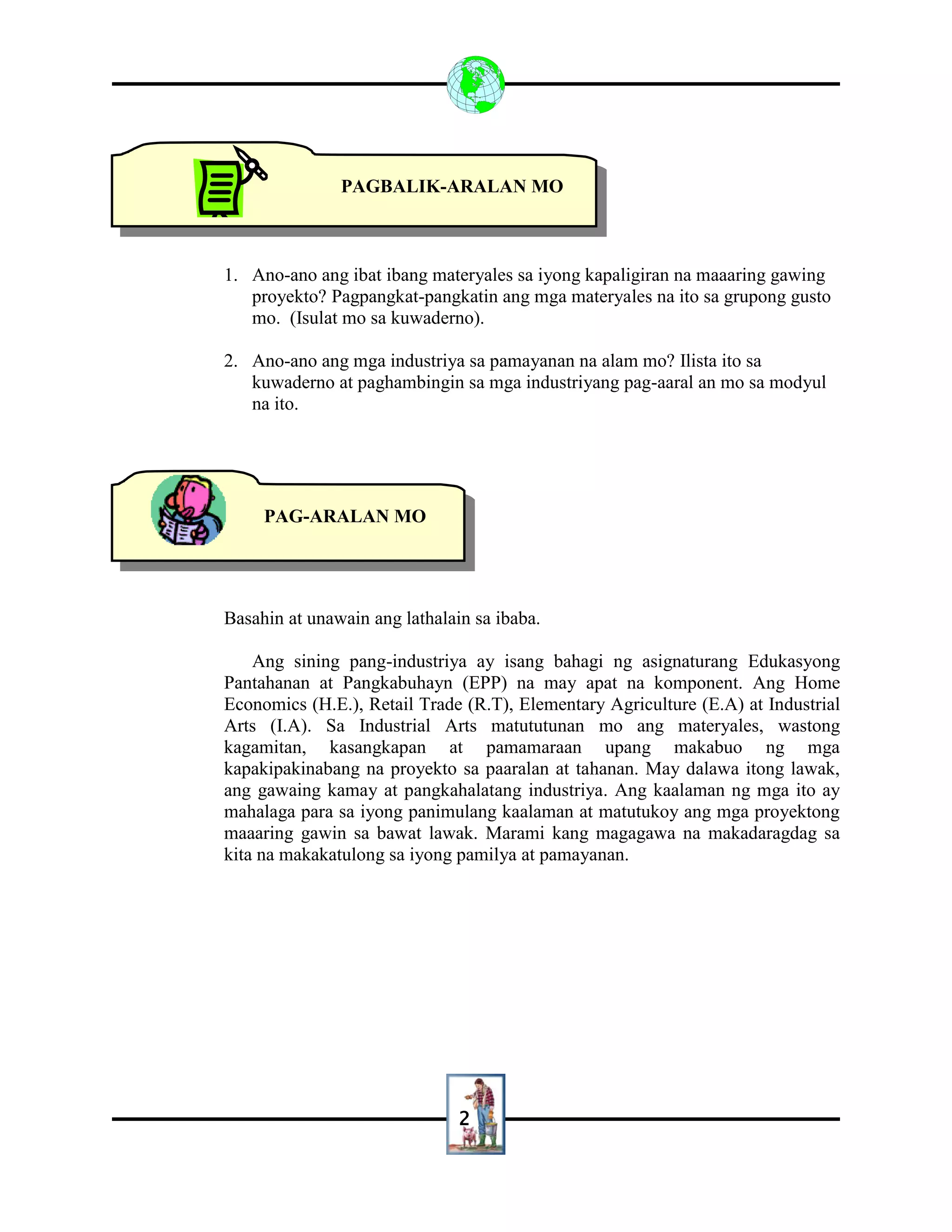 PAGBALIK-ARALAN MO

1. Ano-ano ang ibat ibang materyales sa iyong kapaligiran na maaaring gawing proyekto? Pagpangkat-pangkatin ang mga materyales na ito sa grupong gusto mo. (Isulat mo sa kuwaderno).

2. Ano-ano ang mga industriya sa pamayanan na alam mo? Ilista ito sa kuwaderno at paghambingin sa mga industriyang pag-aaral an mo sa modyul na ito.

PAG-ARALAN MO

Basahin at unawain ang lathalain sa ibaba.

Ang sining pang-industriya ay isang bahagi ng asignaturang Edukasyong Pantahanan at Pangkabuhayn (EPP) na may apat na komponent. Ang Home Economics (H.E.), Retail Trade (R.T), Elementary Agriculture (E.A) at Industrial Arts (I.A). Sa Industrial Arts matututunan mo ang materyales, wastong kagamitan, kasangkapan at pamamaraan upang makabuo ng mga kapakipakinabang na proyekto sa paaralan at tahanan. May dalawa itong lawak, ang gawaing kamay at pangkahalatang industriya. Ang kaalaman ng mga ito ay mahalaga para sa iyong panimulang kaalaman at matutukoy ang mga proyektong maaaring gawin sa bawat lawak. Marami kang magagawa na makadaragdag sa kita na makakatulong sa iyong pamilya at pamayanan.

2